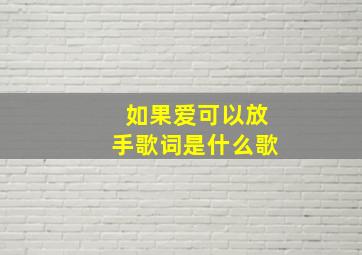 如果爱可以放手歌词是什么歌